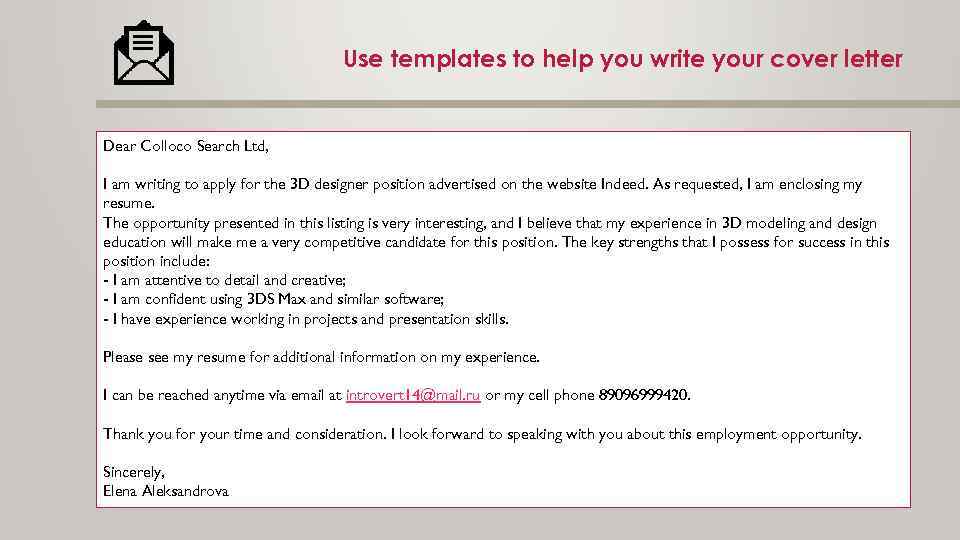 Use templates to help you write your cover letter

Dear Colloco Search Ltd,

I am writing to apply for the 3D designer position advertised on the website Indeed. As requested, I am enclosing my resume.
The opportunity presented in this listing is very interesting, and I believe that my experience in 3D modeling and design education will make me a very competitive candidate for this position. The key strengths that I possess for success in this position include:
- I am attentive to detail and creative;
- I am confident using 3DS Max and similar software;
- I have experience working in projects and presentation skills.

Please see my resume for additional information on my experience.

I can be reached anytime via email at introvert14@mail.ru or my cell phone 89096999420.

Thank you for your time and consideration. I look forward to speaking with you about this employment opportunity.

Sincerely,
Elena Aleksandrova